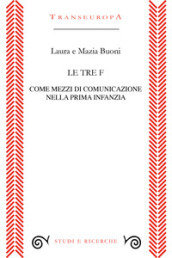 TRANSEUROPA

Laura e Mazia Buoni

LE TRE F

COME MEZZI DI COMUNICAZIONE NELLA PRIMA INFANZIA

STUDI E RICERCHE